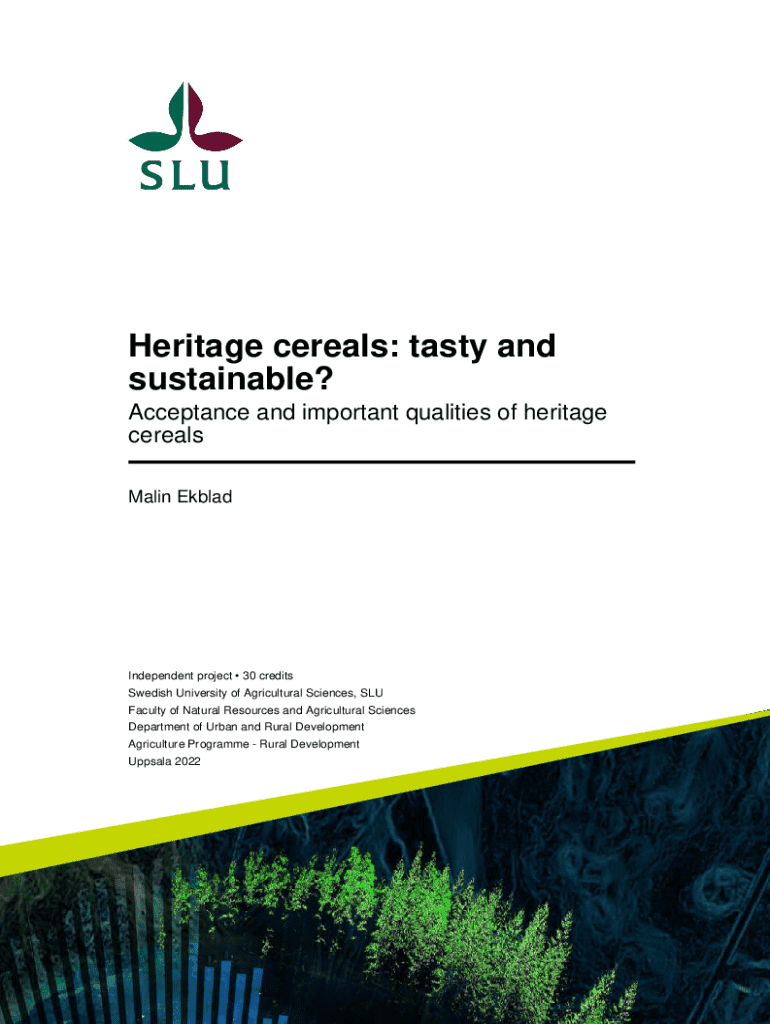 SLU

Heritage cereals: tasty and sustainable?

Acceptance and important qualities of heritage cereals

Malin Ekblad

Independent project • 30 credits
Swedish University of Agricultural Sciences, SLU
Faculty of Natural Resources and Agricultural Sciences
Department of Urban and Rural Development
Agriculture Programme - Rural Development
Uppsala 2022